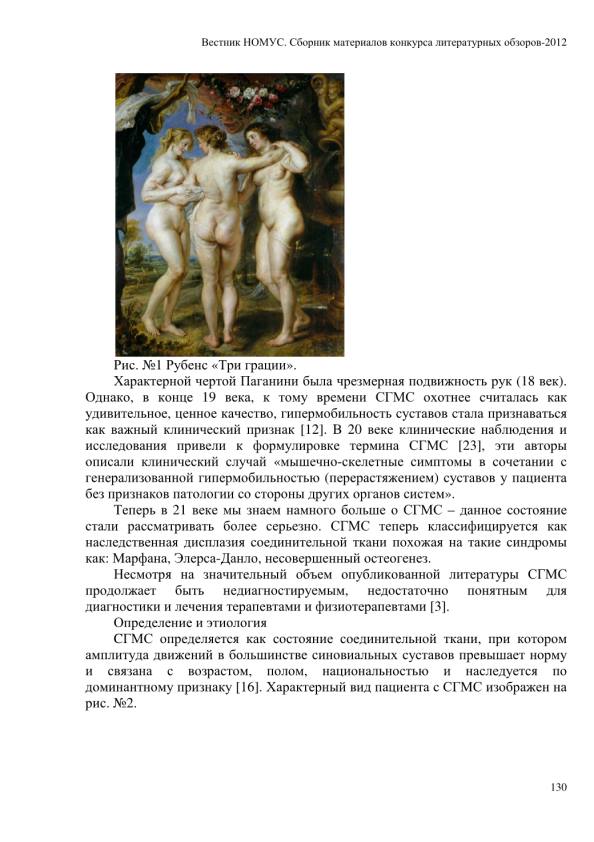 Вестник НОМУС. Сборник материалов конкурса литературных обзоров-2012

Рис. №1 Рубенс «Три грации».

Характерной чертой Паганини была чрезмерная подвижность рук (18 век). Однако, в конце 19 века, к тому времени СГМС охотнее считалась как удивительное, ценное качество, гипермобильность суставов стала признаваться как важный клинический признак [12]. В 20 веке клинические наблюдения и исследования привели к формулировке термина СГМС [23], эти авторы описали клинический случай «мышечно-скелетные симптомы в сочетании с генерализованной гипермобильностью (перерастяжением) суставов у пациента без признаков патологии со стороны других органов систем».

Теперь в 21 веке мы знаем намного больше о СГМС – данное состояние стали рассматривать более серьезно. СГМС теперь классифицируется как наследственная дисплазия соединительной ткани похожая на такие синдромы как: Марфана, Элерса-Данло, несовершенный остеогенез.

Несмотря на значительный объем опубликованной литературы СГМС продолжает быть недиагностируемым, недостаточно понятным для диагностики и лечения терапевтами и физиотерапевтами [3].

Определение и этиология

СГМС определяется как состояние соединительной ткани, при котором амплитуда движений в большинстве синовиальных суставов превышает норму и связана с возрастом, полом, национальностью и наследуется по доминантному признаку [16]. Характерный вид пациента с СГМС изображен на рис. №2.

130